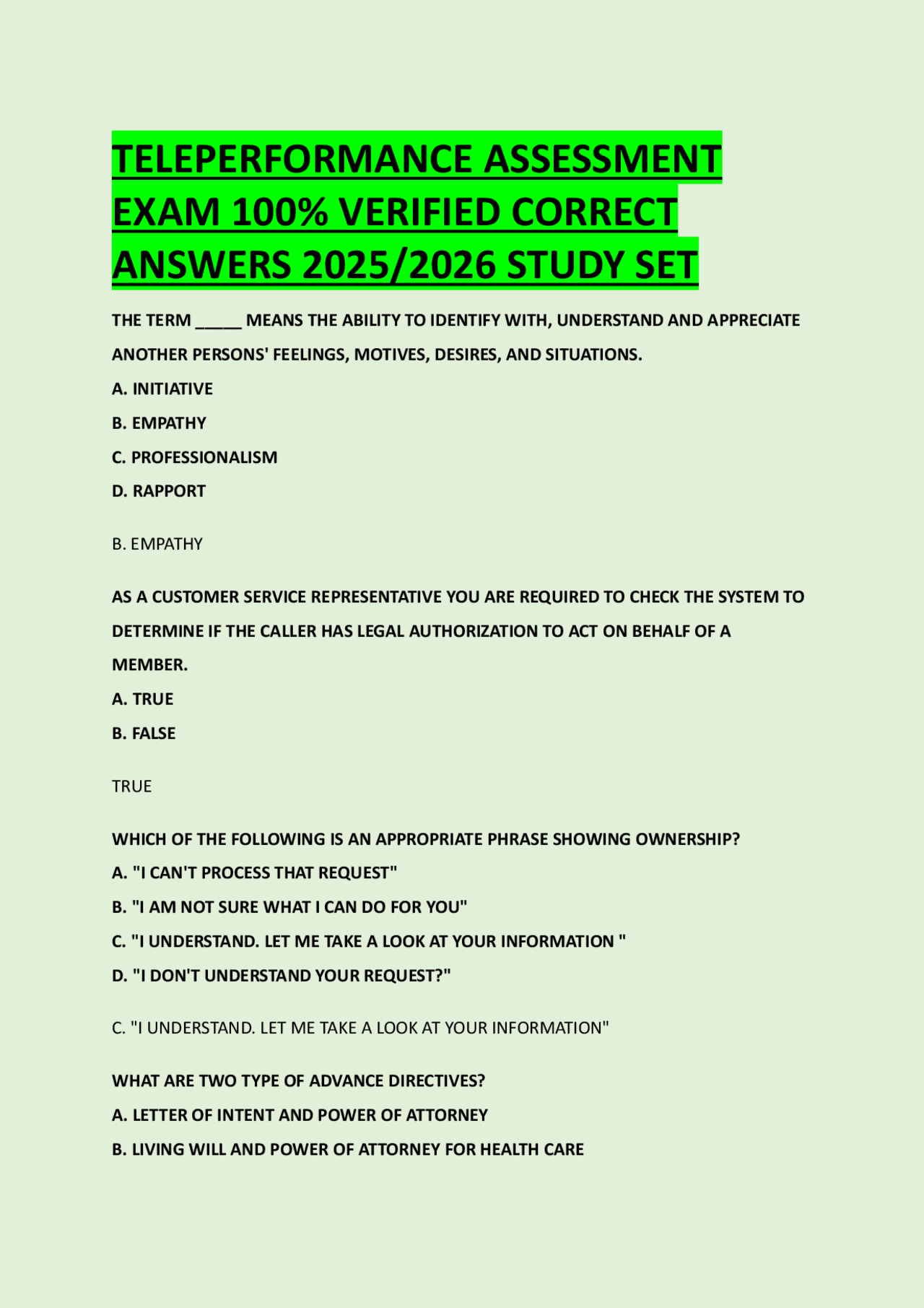 TELEPERFORMANCE ASSESSMENT EXAM 100% VERIFIED CORRECT ANSWERS 2025/2026 STUDY SET

THE TERM _____ MEANS THE ABILITY TO IDENTIFY WITH, UNDERSTAND AND APPRECIATE ANOTHER PERSONS' FEELINGS, MOTIVES, DESIRES, AND SITUATIONS.
A. INITIATIVE
B. EMPATHY
C. PROFESSIONALISM
D. RAPPORT

B. EMPATHY

AS A CUSTOMER SERVICE REPRESENTATIVE YOU ARE REQUIRED TO CHECK THE SYSTEM TO DETERMINE IF THE CALLER HAS LEGAL AUTHORIZATION TO ACT ON BEHALF OF A MEMBER.
A. TRUE
B. FALSE

TRUE

WHICH OF THE FOLLOWING IS AN APPROPRIATE PHRASE SHOWING OWNERSHIP?
A. "I CAN'T PROCESS THAT REQUEST"
B. "I AM NOT SURE WHAT I CAN DO FOR YOU"
C. "I UNDERSTAND. LET ME TAKE A LOOK AT YOUR INFORMATION "
D. "I DON'T UNDERSTAND YOUR REQUEST?"

C. "I UNDERSTAND. LET ME TAKE A LOOK AT YOUR INFORMATION"

WHAT ARE TWO TYPE OF ADVANCE DIRECTIVES?
A. LETTER OF INTENT AND POWER OF ATTORNEY
B. LIVING WILL AND POWER OF ATTORNEY FOR HEALTH CARE